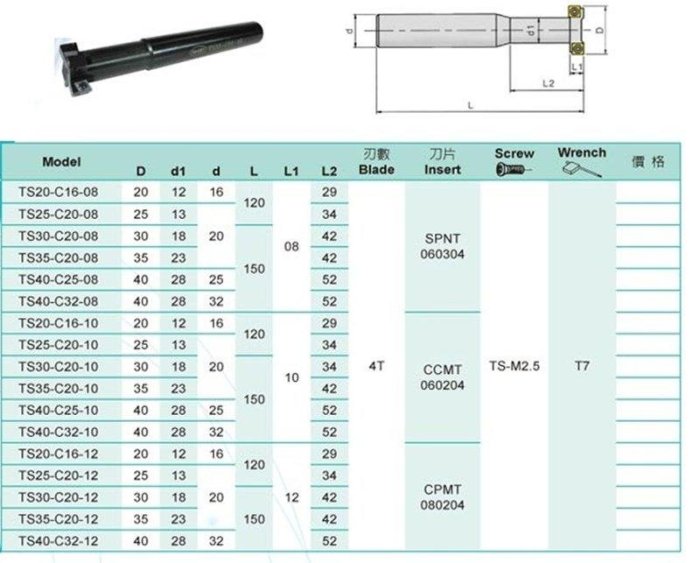 d d1 D L1 L2 L

| Model | D | d1 | d | L | L1 | L2 | 刃數 Blade | 刀片 Insert | Screw | Wrench | 價格 |
|---|---|---|---|---|---|---|---|---|---|---|---|
| TS20-C16-08 | 20 | 12 | 16 | 120 | 08 | 29 | 4T | SPNT 060304 | TS-M2.5 | T7 | |
| TS25-C20-08 | 25 | 13 | 20 | 120 | 08 | 34 | 4T | SPNT 060304 | TS-M2.5 | T7 | |
| TS30-C20-08 | 30 | 18 | 20 | 150 | 08 | 42 | 4T | SPNT 060304 | TS-M2.5 | T7 | |
| TS35-C20-08 | 35 | 23 | 20 | 150 | 08 | 42 | 4T | SPNT 060304 | TS-M2.5 | T7 | |
| TS40-C25-08 | 40 | 28 | 25 | 150 | 08 | 52 | 4T | SPNT 060304 | TS-M2.5 | T7 | |
| TS40-C32-08 | 40 | 28 | 32 | 150 | 08 | 52 | 4T | SPNT 060304 | TS-M2.5 | T7 | |
| TS20-C16-10 | 20 | 12 | 16 | 120 | 10 | 29 | 4T | CCMT 060204 | TS-M2.5 | T7 | |
| TS25-C20-10 | 25 | 13 | 20 | 120 | 10 | 34 | 4T | CCMT 060204 | TS-M2.5 | T7 | |
| TS30-C20-10 | 30 | 18 | 20 | 150 | 10 | 34 | 4T | CCMT 060204 | TS-M2.5 | T7 | |
| TS35-C20-10 | 35 | 23 | 20 | 150 | 10 | 42 | 4T | CCMT 060204 | TS-M2.5 | T7 | |
| TS40-C25-10 | 40 | 28 | 25 | 150 | 10 | 52 | 4T | CCMT 060204 | TS-M2.5 | T7 | |
| TS40-C32-10 | 40 | 28 | 32 | 150 | 10 | 52 | 4T | CCMT 060204 | TS-M2.5 | T7 | |
| TS20-C16-12 | 20 | 12 | 16 | 120 | 12 | 29 | 4T | CPMT 080204 | TS-M2.5 | T7 | |
| TS25-C20-12 | 25 | 13 | 20 | 120 | 12 | 34 | 4T | CPMT 080204 | TS-M2.5 | T7 | |
| TS30-C20-12 | 30 | 18 | 20 | 150 | 12 | 42 | 4T | CPMT 080204 | TS-M2.5 | T7 | |
| TS35-C20-12 | 35 | 23 | 20 | 150 | 12 | 42 | 4T | CPMT 080204 | TS-M2.5 | T7 | |
| TS40-C32-12 | 40 | 28 | 32 | 150 | 12 | 52 | 4T | CPMT 080204 | TS-M2.5 | T7 | |